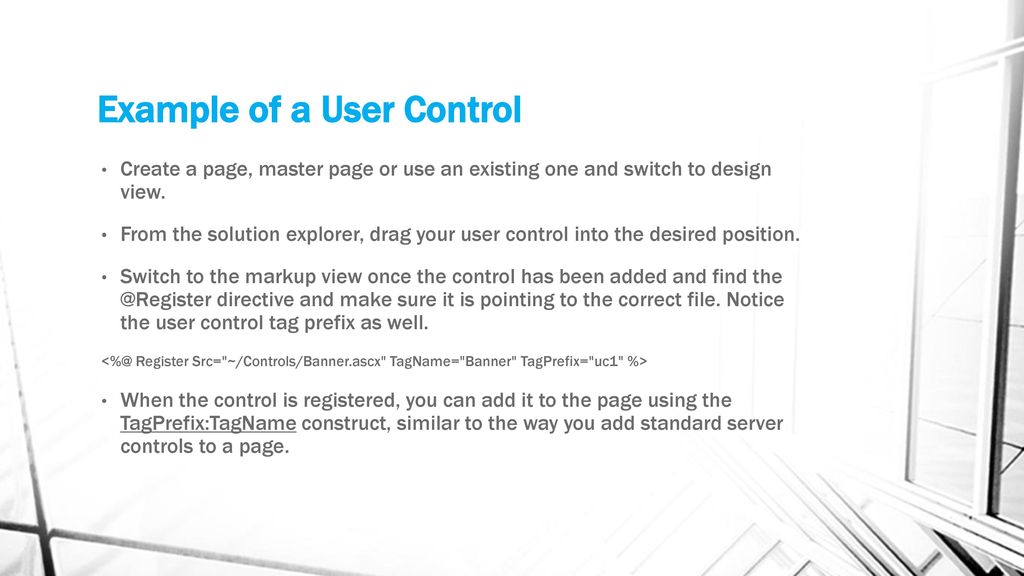 Example of a User Control

• Create a page, master page or use an existing one and switch to design view.

• From the solution explorer, drag your user control into the desired position.

• Switch to the markup view once the control has been added and find the @Register directive and make sure it is pointing to the correct file. Notice the user control tag prefix as well.

<%@ Register Src="~/Controls/Banner.ascx" TagName="Banner" TagPrefix="uc1" %>

• When the control is registered, you can add it to the page using the TagPrefix:TagName construct, similar to the way you add standard server controls to a page.